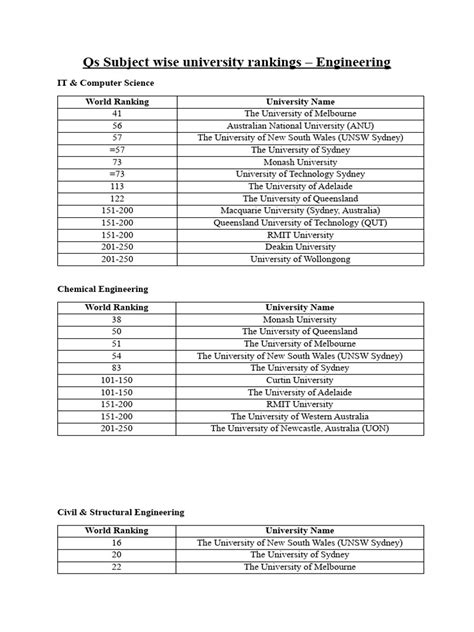 Qs Subject wise university rankings – Engineering

IT & Computer Science

| World Ranking | University Name |
|---|---|
| 41 | The University of Melbourne |
| 56 | Australian National University (ANU) |
| 57 | The University of New South Wales (UNSW Sydney) |
| =57 | The University of Sydney |
| 73 | Monash University |
| =73 | University of Technology Sydney |
| 113 | The University of Adelaide |
| 122 | The University of Queensland |
| 151-200 | Macquarie University (Sydney, Australia) |
| 151-200 | Queensland University of Technology (QUT) |
| 151-200 | RMIT University |
| 201-250 | Deakin University |
| 201-250 | University of Wollongong |

Chemical Engineering

| World Ranking | University Name |
|---|---|
| 38 | Monash University |
| 50 | The University of Queensland |
| 51 | The University of Melbourne |
| 54 | The University of New South Wales (UNSW Sydney) |
| 83 | The University of Sydney |
| 101-150 | Curtin University |
| 101-150 | The University of Adelaide |
| 151-200 | RMIT University |
| 151-200 | The University of Western Australia |
| 201-250 | The University of Newcastle, Australia (UON) |

Civil & Structural Engineering

| World Ranking | University Name |
|---|---|
| 16 | The University of New South Wales (UNSW Sydney) |
| 20 | The University of Sydney |
| 22 | The University of Melbourne |